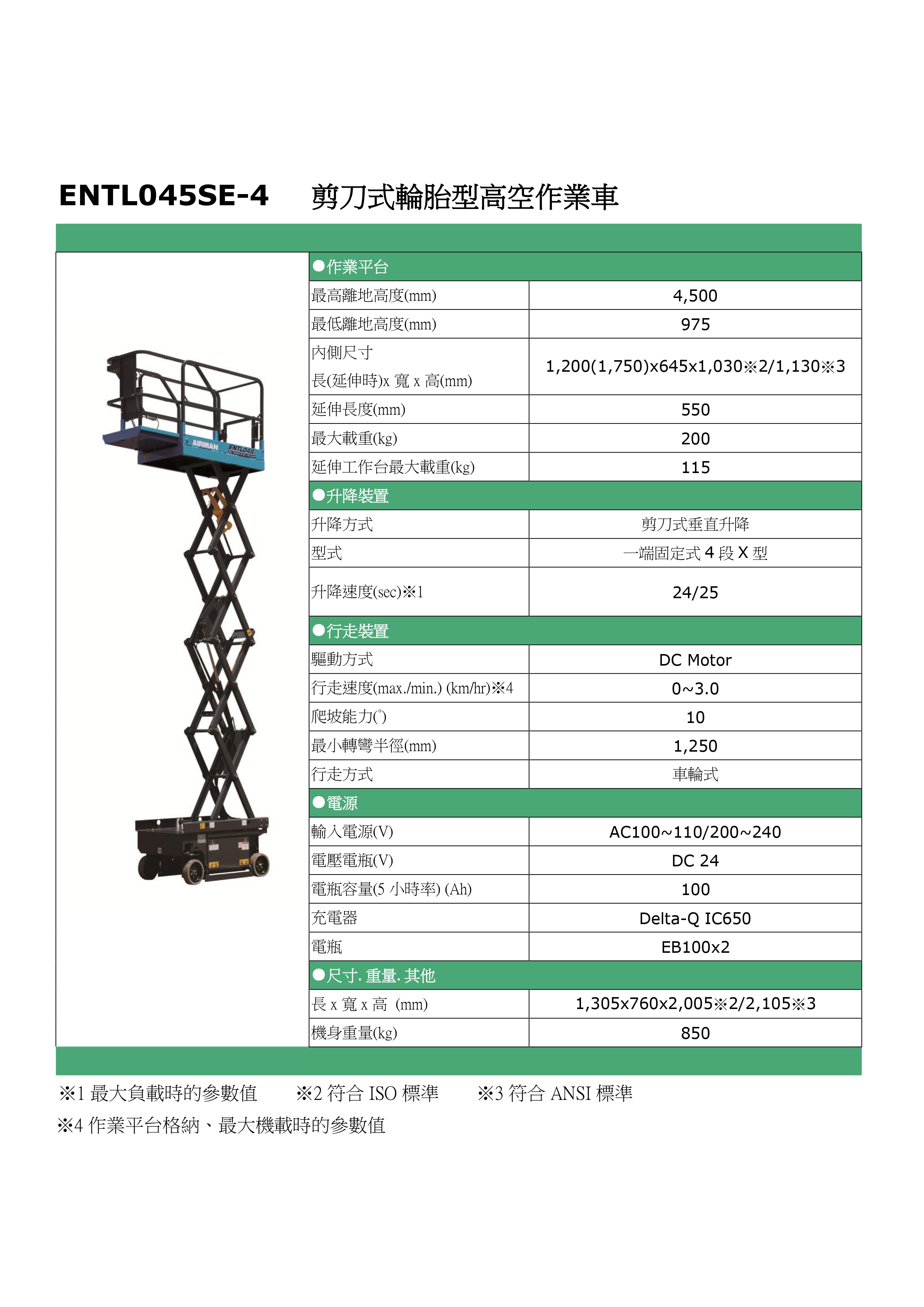 ENTL045SE-4 剪刀式輪胎型高空作業車

AIRMAN ENTL045

| ●作業平台 | |
|---|---|
| 最高離地高度(mm) | 4,500 |
| 最低離地高度(mm) | 975 |
| 內側尺寸 長(延伸時)x 寬 x 高(mm) | 1,200(1,750)x645x1,030※2/1,130※3 |
| 延伸長度(mm) | 550 |
| 最大載重(kg) | 200 |
| 延伸工作台最大載重(kg) | 115 |
| ●升降裝置 | |
| 升降方式 | 剪刀式垂直升降 |
| 型式 | 一端固定式 4 段 X 型 |
| 升降速度(sec)※1 | 24/25 |
| ●行走裝置 | |
| 驅動方式 | DC Motor |
| 行走速度(max./min.) (km/hr)※4 | 0~3.0 |
| 爬坡能力(°) | 10 |
| 最小轉彎半徑(mm) | 1,250 |
| 行走方式 | 車輪式 |
| ●電源 | |
| 輸入電源(V) | AC100~110/200~240 |
| 電壓電瓶(V) | DC 24 |
| 電瓶容量(5 小時率) (Ah) | 100 |
| 充電器 | Delta-Q IC650 |
| 電瓶 | EB100x2 |
| ●尺寸. 重量. 其他 | |
| 長 x 寬 x 高 (mm) | 1,305x760x2,005※2/2,105※3 |
| 機身重量(kg) | 850 |

※1 最大負載時的參數值 ※2 符合 ISO 標準 ※3 符合 ANSI 標準
※4 作業平台格納、最大機載時的參數值